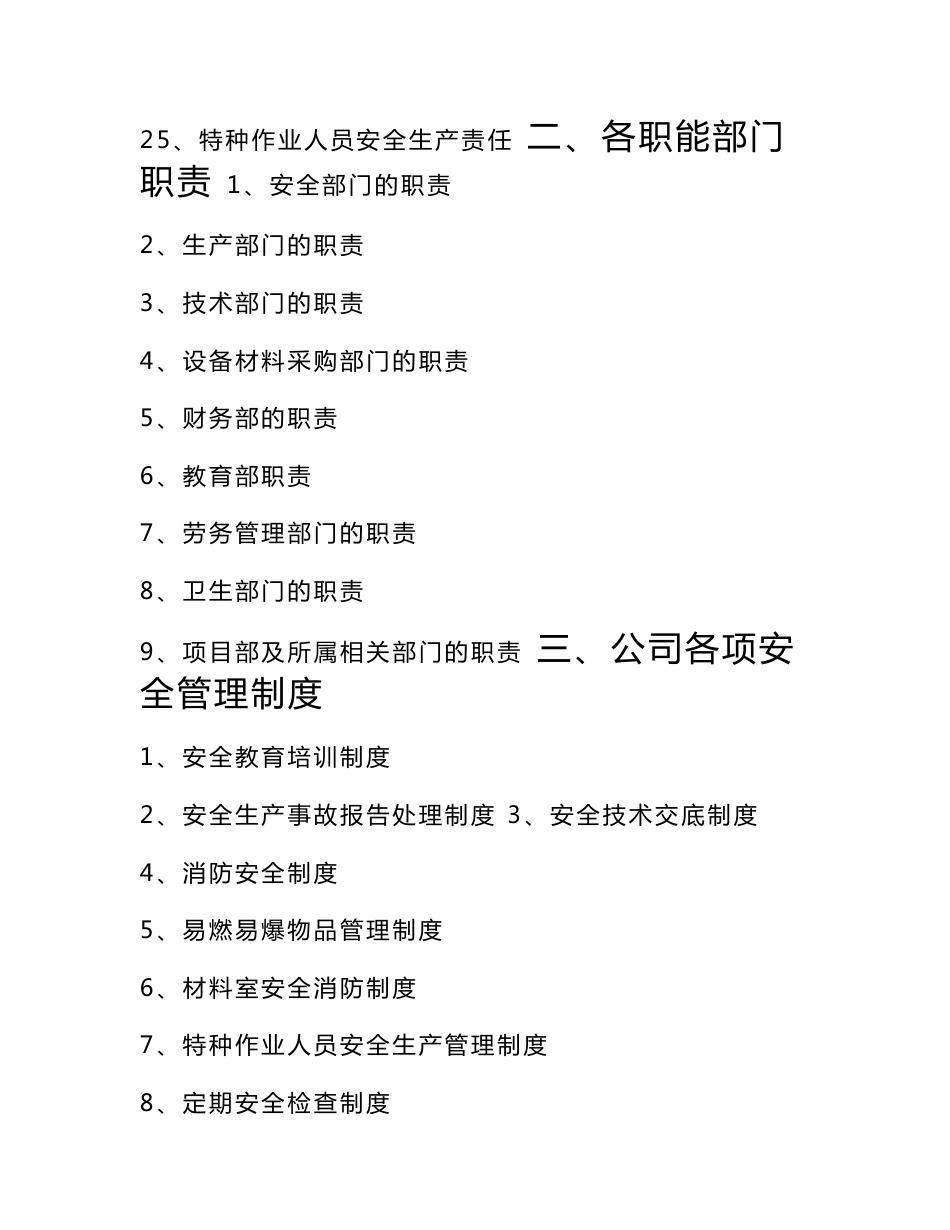 25、特种作业人员安全生产责任 二、各职能部门职责 1、安全部门的职责

2、生产部门的职责

3、技术部门的职责

4、设备材料采购部门的职责

5、财务部的职责

6、教育部职责

7、劳务管理部门的职责

8、卫生部门的职责

9、项目部及所属相关部门的职责 三、公司各项安全管理制度

1、安全教育培训制度

2、安全生产事故报告处理制度 3、安全技术交底制度

4、消防安全制度

5、易燃易爆物品管理制度

6、材料室安全消防制度

7、特种作业人员安全生产管理制度

8、定期安全检查制度